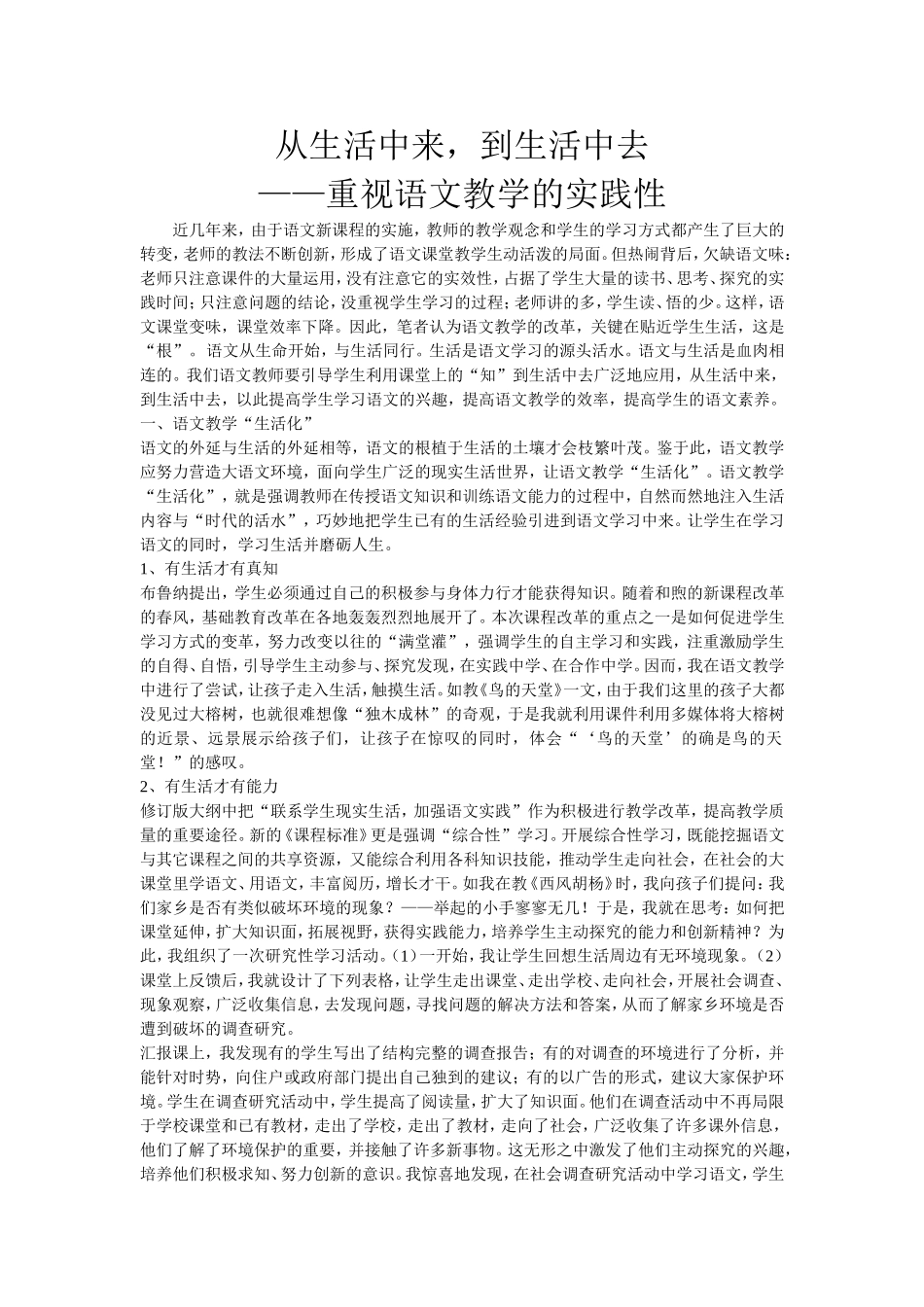 从生活中来，到生活中去
——重视语文教学的实践性

近几年来，由于语文新课程的实施，教师的教学观念和学生的学习方式都产生了巨大的转变，老师的教法不断创新，形成了语文课堂教学生动活泼的局面。但热闹背后，欠缺语文味：老师只注意课件的大量运用，没有注意它的实效性，占据了学生大量的读书、思考、探究的实践时间；只注意问题的结论，没重视学生学习的过程；老师讲的多，学生读、悟的少。这样，语文课堂变味，课堂效率下降。因此，笔者认为语文教学的改革，关键在贴近学生生活，这是“根”。语文从生命开始，与生活同行。生活是语文学习的源头活水。语文与生活是血肉相连的。我们语文教师要引导学生利用课堂上的“知”到生活中去广泛地应用，从生活中来，到生活中去，以此提高学生学习语文的兴趣，提高语文教学的效率，提高学生的语文素养。

一、语文教学“生活化”

语文的外延与生活的外延相等，语文的根植于生活的土壤才会枝繁叶茂。鉴于此，语文教学应努力营造大语文环境，面向学生广泛的现实生活世界，让语文教学“生活化”。语文教学“生活化”，就是强调教师在传授语文知识和训练语文能力的过程中，自然而然地注入生活内容与“时代的活水”，巧妙地把学生已有的生活经验引进到语文学习中来。让学生在学习语文的同时，学习生活并磨砺人生。

1、有生活才有真知

布鲁纳提出，学生必须通过自己的积极参与身体力行才能获得知识。随着和煦的新课程改革的春风，基础教育改革在各地轰轰烈烈地展开了。本次课程改革的重点之一是如何促进学生学习方式的变革，努力改变以往的“满堂灌”，强调学生的自主学习和实践，注重激励学生的自得、自悟，引导学生主动参与、探究发现，在实践中学、在合作中学。因而，我在语文教学中进行了尝试，让孩子走入生活，触摸生活。如教《鸟的天堂》一文，由于我们这里的孩子大都没见过大榕树，也就很难想像“独木成林”的奇观，于是我就利用课件利用多媒体将大榕树的近景、远景展示给孩子们，让孩子在惊叹的同时，体会“‘鸟的天堂’的确是鸟的天堂！”的感叹。

2、有生活才有能力

修订版大纲中把“联系学生现实生活，加强语文实践”作为积极进行教学改革，提高教学质量的重要途径。新的《课程标准》更是强调“综合性”学习。开展综合性学习，既能挖掘语文与其它课程之间的共享资源，又能综合利用各科知识技能，推动学生走向社会，在社会的大课堂里学语文、用语文，丰富阅历，增长才干。如我在教《西风胡杨》时，我向孩子们提问：我们家乡是否有类似破坏环境的现象？——举起的小手寥寥无几！于是，我就在思考：如何把课堂延伸，扩大知识面，拓展视野，获得实践能力，培养学生主动探究的能力和创新精神？为此，我组织了一次研究性学习活动。(1)一开始，我让学生回想生活周边有无环境现象。(2)课堂上反馈后，我就设计了下列表格，让学生走出课堂、走出学校、走向社会，开展社会调查、现象观察，广泛收集信息，去发现问题，寻找问题的解决方法和答案，从而了解家乡环境是否遭到破坏的调查研究。

汇报课上，我发现有的学生写出了结构完整的调查报告；有的对调查的环境进行了分析，并能针对时势，向住户或政府部门提出自己独到的建议；有的以广告的形式，建议大家保护环境。学生在调查研究活动中，学生提高了阅读量，扩大了知识面。他们在调查活动中不再局限于学校课堂和已有教材，走出了学校，走出了教材，走向了社会，广泛收集了许多课外信息，他们了解了环境保护的重要，并接触了许多新事物。这无形之中激发了他们主动探究的兴趣，培养他们积极求知、努力创新的意识。我惊喜地发现，在社会调查研究活动中学习语文，学生